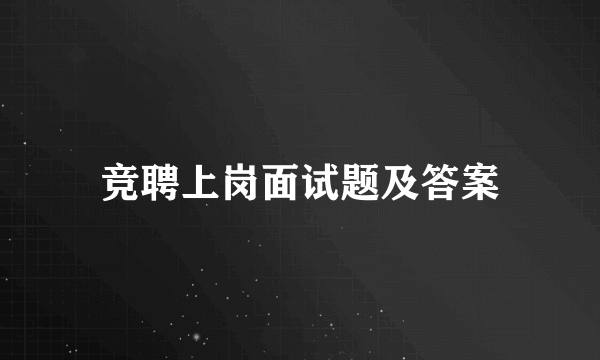 竞聘上岗面试题及答案